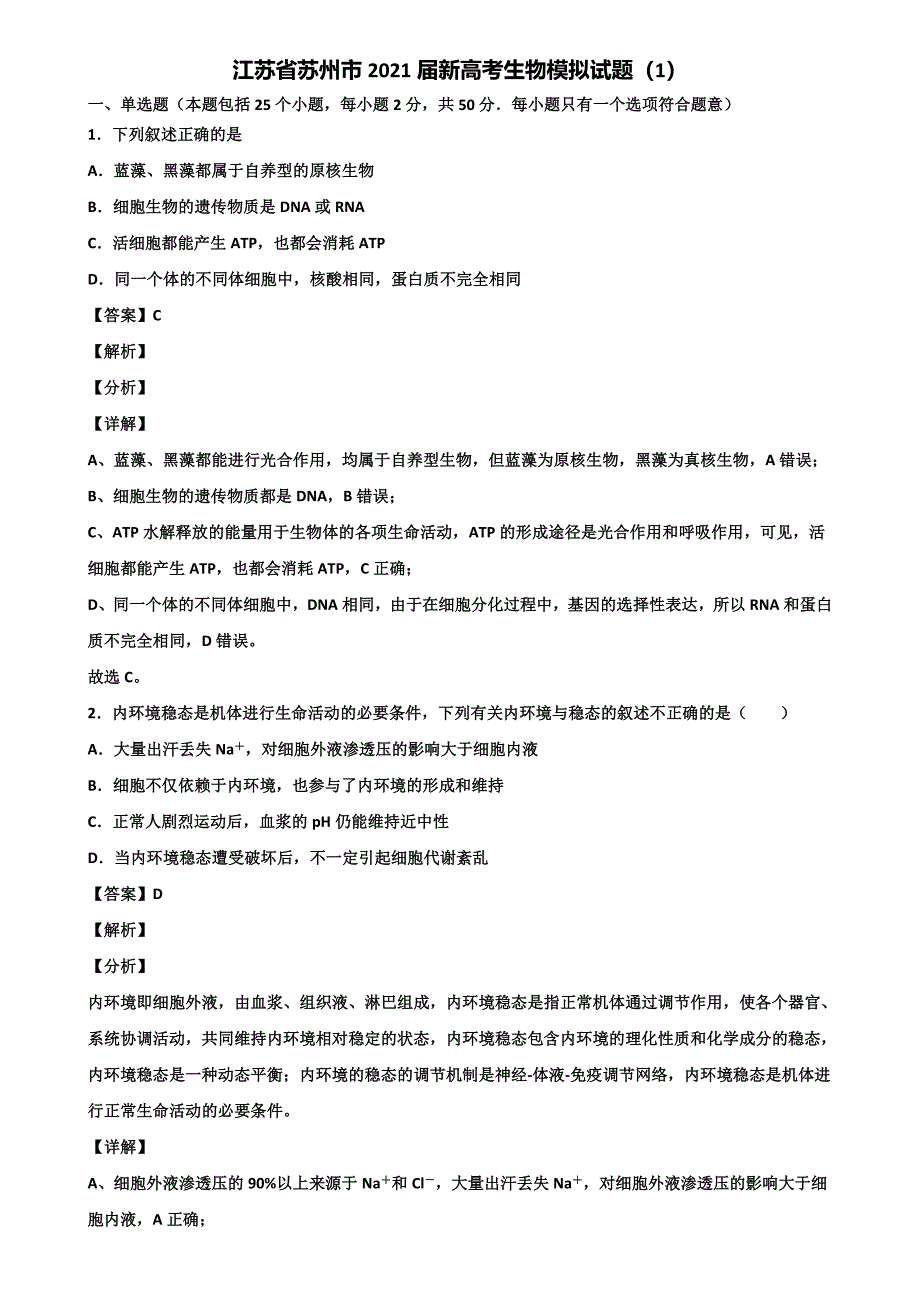 江苏省苏州市 2021 届新高考生物模拟试题（1）

一、单选题（本题包括 25 个小题，每小题 2 分，共 50 分．每小题只有一个选项符合题意）

1．下列叙述正确的是

A．蓝藻、黑藻都属于自养型的原核生物

B．细胞生物的遗传物质是 DNA 或 RNA

C．活细胞都能产生 ATP，也都会消耗 ATP

D．同一个体的不同体细胞中，核酸相同，蛋白质不完全相同

【答案】C

【解析】

【分析】

【详解】

A、蓝藻、黑藻都能进行光合作用，均属于自养型生物，但蓝藻为原核生物，黑藻为真核生物，A 错误；

B、细胞生物的遗传物质都是 DNA，B 错误；

C、ATP 水解释放的能量用于生物体的各项生命活动，ATP 的形成途径是光合作用和呼吸作用，可见，活细胞都能产生 ATP，也都会消耗 ATP，C 正确；

D、同一个体的不同体细胞中，DNA 相同，由于在细胞分化过程中，基因的选择性表达，所以 RNA 和蛋白质不完全相同，D 错误。

故选 C。

2．内环境稳态是机体进行生命活动的必要条件，下列有关内环境与稳态的叙述不正确的是（　　）

A．大量出汗丢失 $Na^+$，对细胞外液渗透压的影响大于细胞内液

B．细胞不仅依赖于内环境，也参与了内环境的形成和维持

C．正常人剧烈运动后，血浆的 pH 仍能维持近中性

D．当内环境稳态遭受破坏后，不一定引起细胞代谢紊乱

【答案】D

【解析】

【分析】

内环境即细胞外液，由血浆、组织液、淋巴组成，内环境稳态是指正常机体通过调节作用，使各个器官、系统协调活动，共同维持内环境相对稳定的状态，内环境稳态包含内环境的理化性质和化学成分的稳态，内环境稳态是一种动态平衡；内环境的稳态的调节机制是神经-体液-免疫调节网络，内环境稳态是机体进行正常生命活动的必要条件。

【详解】

A、细胞外液渗透压的 90%以上来源于 $Na^+$和 $Cl^-$，大量出汗丢失 $Na^+$，对细胞外液渗透压的影响大于细胞内液，A 正确；